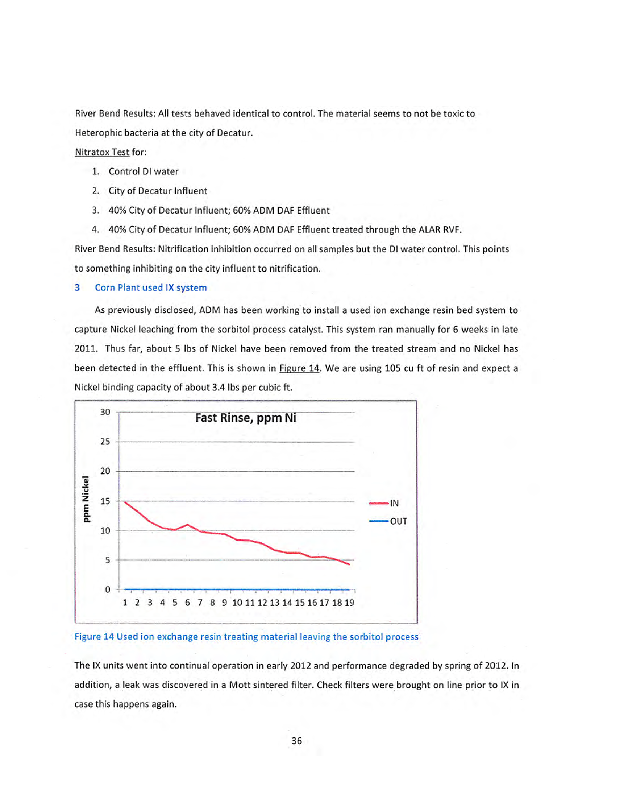 River Bend Results: All tests behaved identical to control. The material seems to not be toxic to Heterophic bacteria at the city of Decatur.

Nitratox Test for:

1. Control DI water
2. City of Decatur Influent
3. 40% City of Decatur Influent; 60% ADM DAF Effluent
4. 40% City of Decatur Influent; 60% ADM DAF Effluent treated through the ALAR RVF.

River Bend Results: Nitrification inhibition occurred on all samples but the DI water control. This points to something inhibiting on the city influent to nitrification.

3 Corn Plant used IX system

As previously disclosed, ADM has been working to install a used ion exchange resin bed system to capture Nickel leaching from the sorbitol process catalyst. This system ran manually for 6 weeks in late 2011. Thus far, about 5 lbs of Nickel have been removed from the treated stream and no Nickel has been detected in the effluent. This is shown in Figure 14. We are using 105 cu ft of resin and expect a Nickel binding capacity of about 3.4 lbs per cubic ft.

Fast Rinse, ppm Ni

ppm Nickel

30
25
20
15
10
5
0

1 2 3 4 5 6 7 8 9 10 11 12 13 14 15 16 17 18 19

IN
OUT

Figure 14 Used ion exchange resin treating material leaving the sorbitol process

The IX units went into continual operation in early 2012 and performance degraded by spring of 2012. In addition, a leak was discovered in a Mott sintered filter. Check filters were brought on line prior to IX in case this happens again.

36